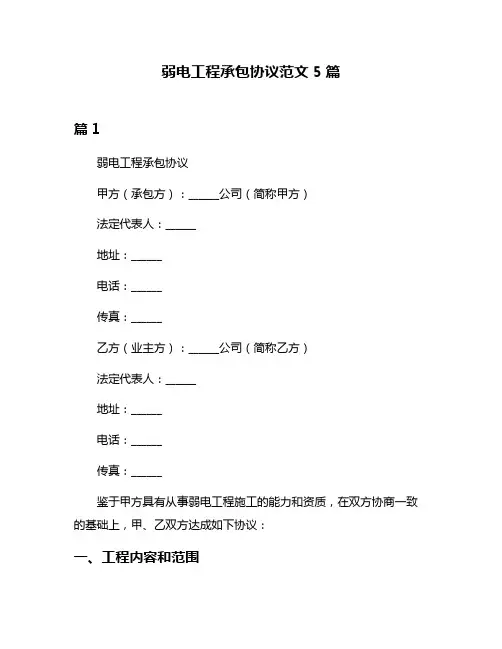 弱电工程承包协议范文 5 篇

篇 1

弱电工程承包协议

甲方（承包方）：______公司（简称甲方）

法定代表人：______

地址：______

电话：______

传真：______

乙方（业主方）：______公司（简称乙方）

法定代表人：______

地址：______

电话：______

传真：______

鉴于甲方具有从事弱电工程施工的能力和资质，在双方协商一致的基础上，甲、乙双方达成如下协议：

一、工程内容和范围